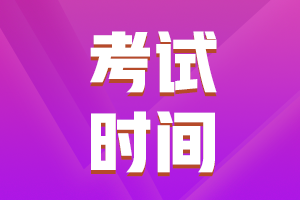 考试
时间